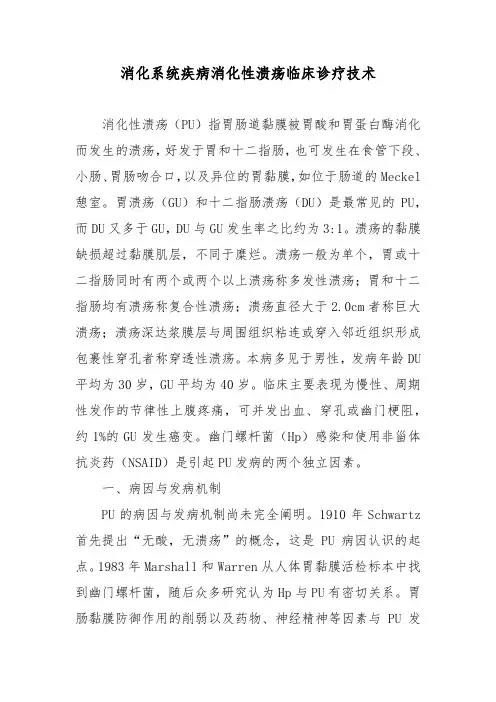 消化系统疾病消化性溃疡临床诊疗技术

消化性溃疡（PU）指胃肠道黏膜被胃酸和胃蛋白酶消化而发生的溃疡，好发于胃和十二指肠，也可发生在食管下段、小肠、胃肠吻合口，以及异位的胃黏膜，如位于肠道的Meckel憩室。胃溃疡（GU）和十二指肠溃疡（DU）是最常见的PU，而DU又多于GU，DU与GU发生率之比约为3:1。溃疡的黏膜缺损超过黏膜肌层，不同于糜烂。溃疡一般为单个，胃或十二指肠同时有两个或两个以上溃疡称多发性溃疡；胃和十二指肠均有溃疡称复合性溃疡；溃疡直径大于2.0cm者称巨大溃疡；溃疡深达浆膜层与周围组织粘连或穿入邻近组织形成包裹性穿孔者称穿透性溃疡。本病多见于男性，发病年龄DU平均为30岁，GU平均为40岁。临床主要表现为慢性、周期性发作的节律性上腹疼痛，可并发出血、穿孔或幽门梗阻，约1%的GU发生癌变。幽门螺杆菌（Hp）感染和使用非甾体抗炎药（NSAID）是引起PU发病的两个独立因素。

一、病因与发病机制

PU的病因与发病机制尚未完全阐明。1910年Schwartz首先提出“无酸，无溃疡”的概念，这是PU病因认识的起点。1983年Marshall和Warren从人体胃黏膜活检标本中找到幽门螺杆菌，随后众多研究认为Hp与PU有密切关系。胃肠黏膜防御作用的削弱以及药物、神经精神等因素与PU发